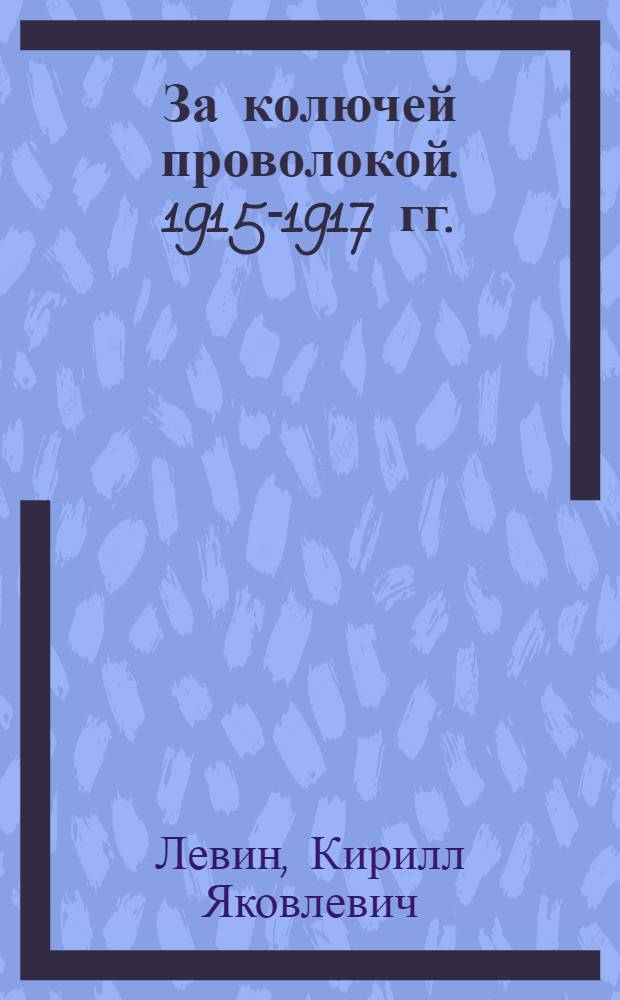 За колючей проволокой. 1915-1917 гг.

Левин, Кирилл Яковлевич